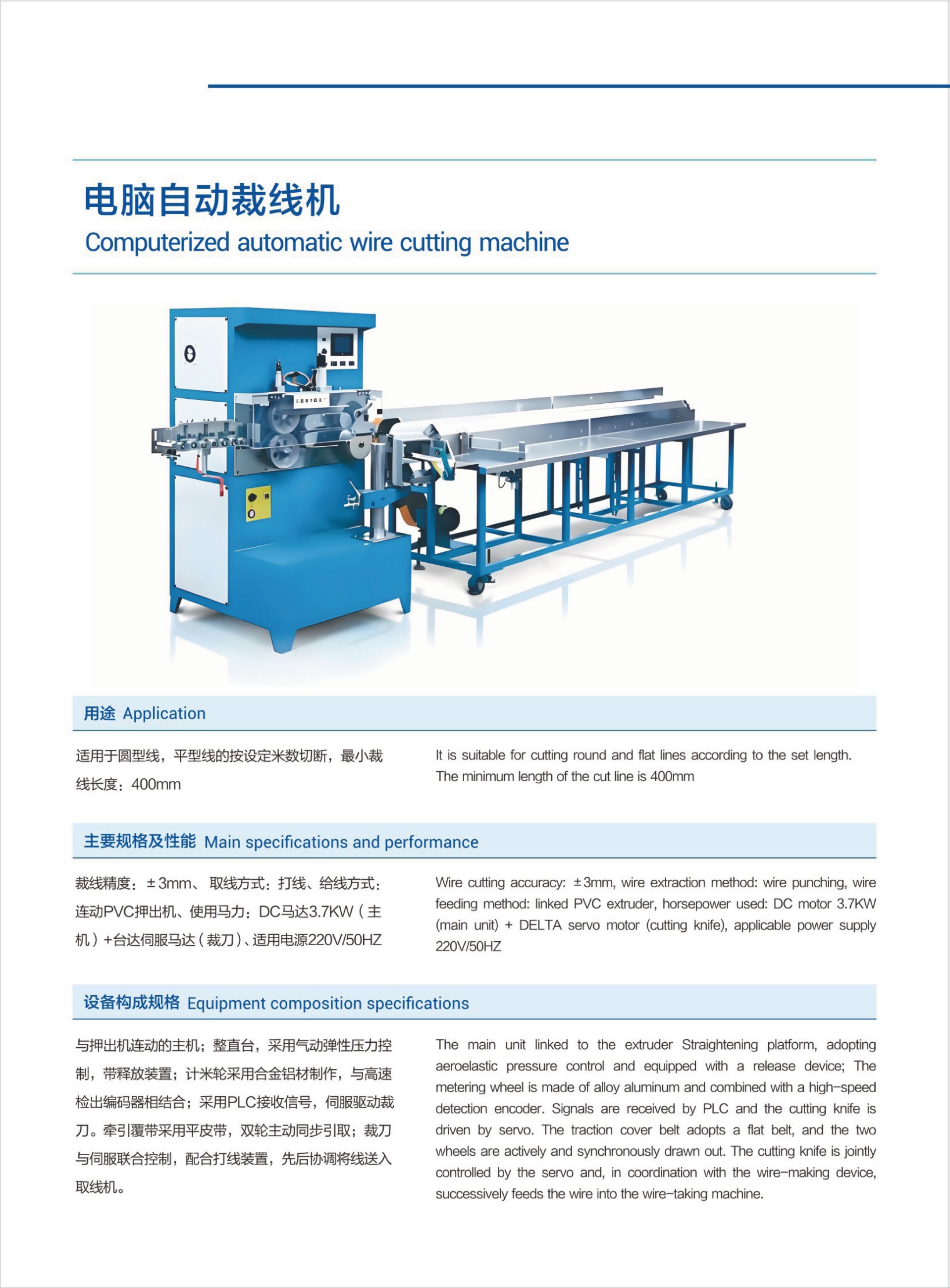 电脑自动裁线机
Computerized automatic wire cutting machine

用途 Application

适用于圆型线，平型线的按设定米数切断，最小裁线长度：400mm

It is suitable for cutting round and flat lines according to the set length. The minimum length of the cut line is 400mm

主要规格及性能 Main specifications and performance

裁线精度：±3mm、取线方式：打线、给线方式：连动PVC押出机、使用马力：DC马达3.7KW（主机）+台达伺服马达（裁刀）、适用电源220V/50HZ

Wire cutting accuracy: ±3mm, wire extraction method: wire punching, wire feeding method: linked PVC extruder, horsepower used: DC motor 3.7KW (main unit) + DELTA servo motor (cutting knife), applicable power supply 220V/50HZ

设备构成规格 Equipment composition specifications

与押出机连动的主机；整直台，采用气动弹性压力控制，带释放装置；计米轮采用合金铝材制作，与高速检出编码器相结合；采用PLC接收信号，伺服驱动裁刀。牵引覆带采用平皮带，双轮主动同步引取；裁刀与伺服联合控制，配合打线装置，先后协调将线送入取线机。

The main unit linked to the extruder Straightening platform, adopting aeroelastic pressure control and equipped with a release device; The metering wheel is made of alloy aluminum and combined with a high-speed detection encoder. Signals are received by PLC and the cutting knife is driven by servo. The traction cover belt adopts a flat belt, and the two wheels are actively and synchronously drawn out. The cutting knife is jointly controlled by the servo and, in coordination with the wire-making device, successively feeds the wire into the wire-taking machine.